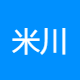 米川